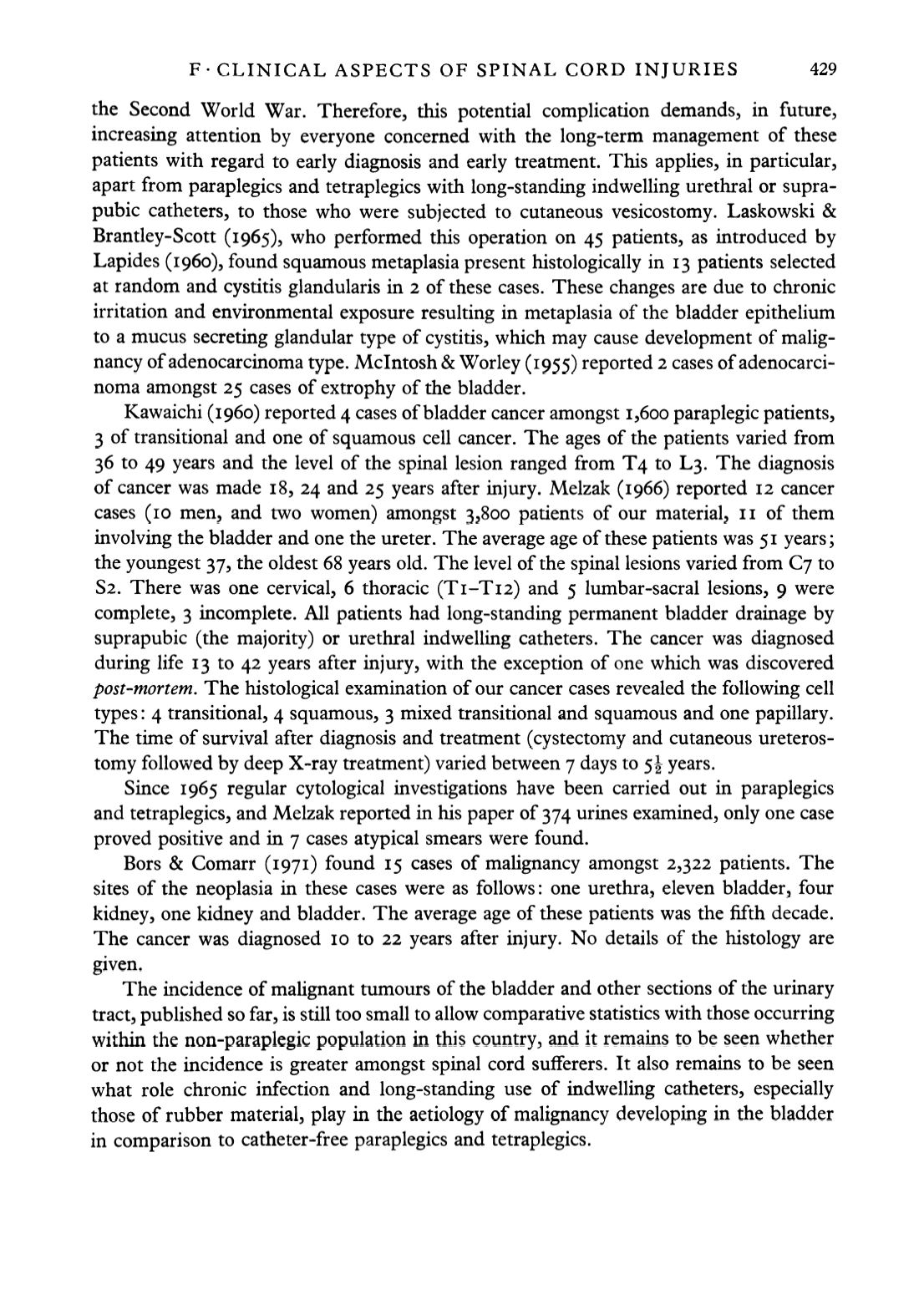 F · CLINICAL ASPECTS OF SPINAL CORD INJURIES 429

the Second World War. Therefore, this potential complication demands, in future, increasing attention by everyone concerned with the long-term management of these patients with regard to early diagnosis and early treatment. This applies, in particular, apart from paraplegics and tetraplegics with long-standing indwelling urethral or suprapubic catheters, to those who were subjected to cutaneous vesicostomy. Laskowski & Brantley-Scott (1965), who performed this operation on 45 patients, as introduced by Lapides (1960), found squamous metaplasia present histologically in 13 patients selected at random and cystitis glandularis in 2 of these cases. These changes are due to chronic irritation and environmental exposure resulting in metaplasia of the bladder epithelium to a mucus secreting glandular type of cystitis, which may cause development of malignancy of adenocarcinoma type. McIntosh & Worley (1955) reported 2 cases of adenocarcinoma amongst 25 cases of extrophy of the bladder.

Kawaichi (1960) reported 4 cases of bladder cancer amongst 1,600 paraplegic patients, 3 of transitional and one of squamous cell cancer. The ages of the patients varied from 36 to 49 years and the level of the spinal lesion ranged from T4 to L3. The diagnosis of cancer was made 18, 24 and 25 years after injury. Melzak (1966) reported 12 cancer cases (10 men, and two women) amongst 3,800 patients of our material, 11 of them involving the bladder and one the ureter. The average age of these patients was 51 years; the youngest 37, the oldest 68 years old. The level of the spinal lesions varied from C7 to S2. There was one cervical, 6 thoracic (T1–T12) and 5 lumbar-sacral lesions, 9 were complete, 3 incomplete. All patients had long-standing permanent bladder drainage by suprapubic (the majority) or urethral indwelling catheters. The cancer was diagnosed during life 13 to 42 years after injury, with the exception of one which was discovered post-mortem. The histological examination of our cancer cases revealed the following cell types: 4 transitional, 4 squamous, 3 mixed transitional and squamous and one papillary. The time of survival after diagnosis and treatment (cystectomy and cutaneous ureterostomy followed by deep X-ray treatment) varied between 7 days to $5\frac{1}{2}$ years.

Since 1965 regular cytological investigations have been carried out in paraplegics and tetraplegics, and Melzak reported in his paper of 374 urines examined, only one case proved positive and in 7 cases atypical smears were found.

Bors & Comarr (1971) found 15 cases of malignancy amongst 2,322 patients. The sites of the neoplasia in these cases were as follows: one urethra, eleven bladder, four kidney, one kidney and bladder. The average age of these patients was the fifth decade. The cancer was diagnosed 10 to 22 years after injury. No details of the histology are given.

The incidence of malignant tumours of the bladder and other sections of the urinary tract, published so far, is still too small to allow comparative statistics with those occurring within the non-paraplegic population in this country, and it remains to be seen whether or not the incidence is greater amongst spinal cord sufferers. It also remains to be seen what role chronic infection and long-standing use of indwelling catheters, especially those of rubber material, play in the aetiology of malignancy developing in the bladder in comparison to catheter-free paraplegics and tetraplegics.